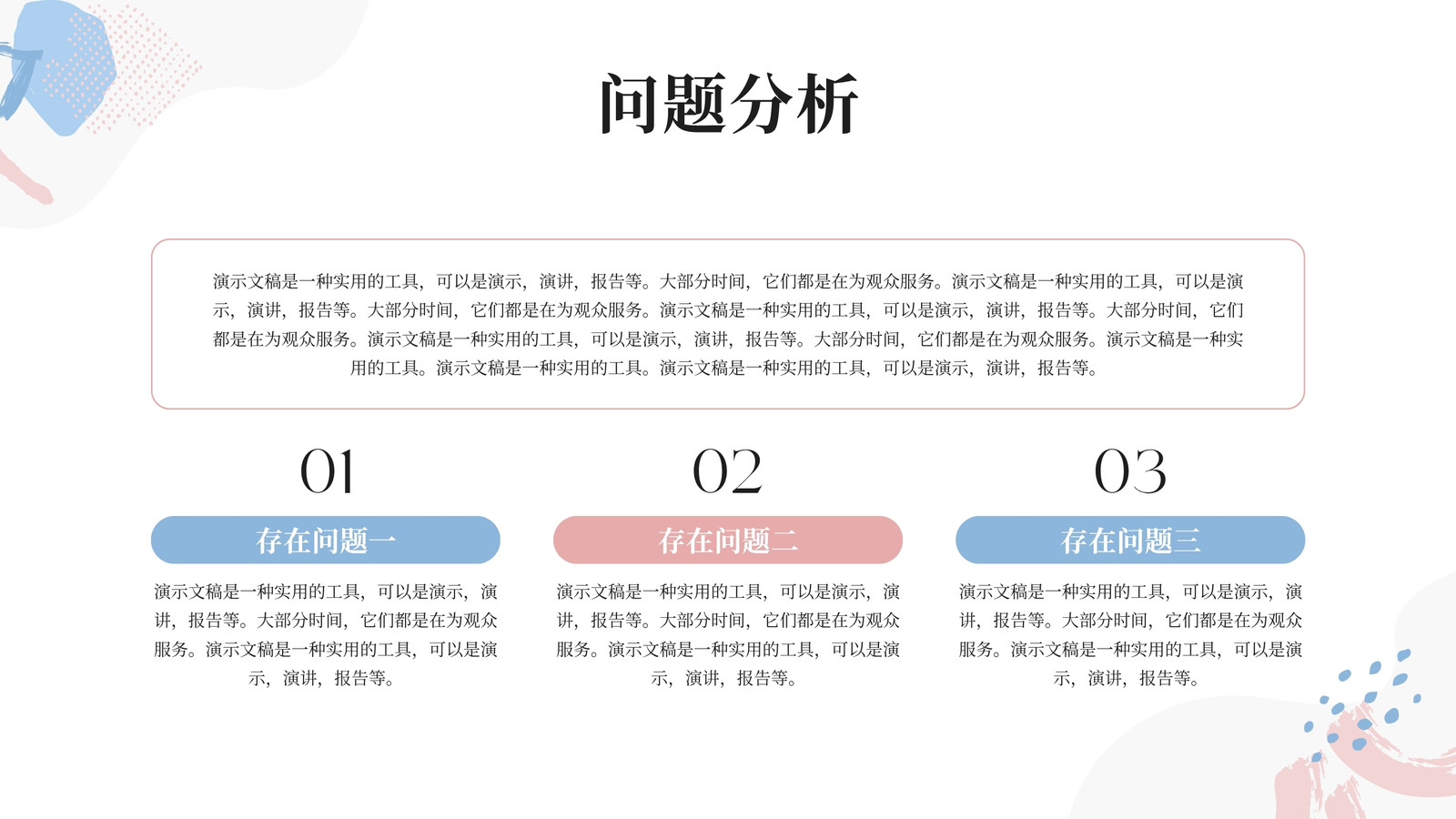 问题分析

演示文稿是一种实用的工具，可以是演示，演讲，报告等。大部分时间，它们都是在为观众服务。演示文稿是一种实用的工具，可以是演示，演讲，报告等。大部分时间，它们都是在为观众服务。演示文稿是一种实用的工具，可以是演示，演讲，报告等。大部分时间，它们都是在为观众服务。演示文稿是一种实用的工具，可以是演示，演讲，报告等。大部分时间，它们都是在为观众服务。演示文稿是一种实用的工具。演示文稿是一种实用的工具。演示文稿是一种实用的工具，可以是演示，演讲，报告等。

01

存在问题一

演示文稿是一种实用的工具，可以是演示，演讲，报告等。大部分时间，它们都是在为观众服务。演示文稿是一种实用的工具，可以是演示，演讲，报告等。

02

存在问题二

演示文稿是一种实用的工具，可以是演示，演讲，报告等。大部分时间，它们都是在为观众服务。演示文稿是一种实用的工具，可以是演示，演讲，报告等。

03

存在问题三

演示文稿是一种实用的工具，可以是演示，演讲，报告等。大部分时间，它们都是在为观众服务。演示文稿是一种实用的工具，可以是演示，演讲，报告等。